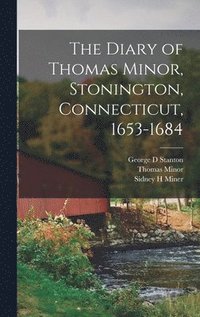 The Diary of Thomas Minor, Stonington, Connecticut, 1653-1684

George D Stanton
Thomas Minor
Sidney H Miner